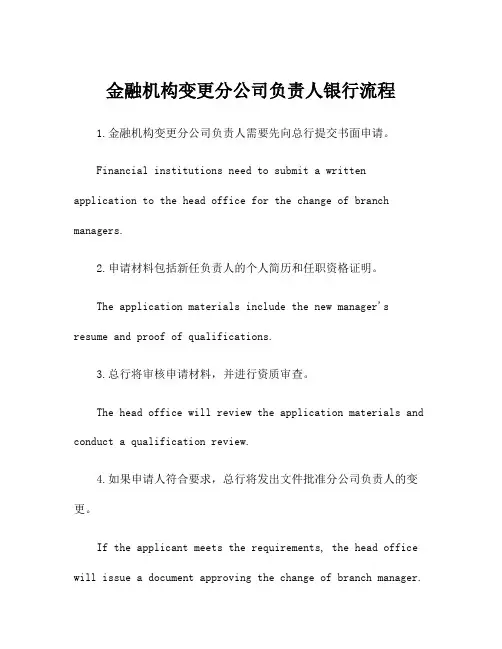 金融机构变更分公司负责人银行流程

1.金融机构变更分公司负责人需要先向总行提交书面申请。

Financial institutions need to submit a written application to the head office for the change of branch managers.

2.申请材料包括新任负责人的个人简历和任职资格证明。

The application materials include the new manager's resume and proof of qualifications.

3.总行将审核申请材料，并进行资质审查。

The head office will review the application materials and conduct a qualification review.

4.如果申请人符合要求，总行将发出文件批准分公司负责人的变更。

If the applicant meets the requirements, the head office will issue a document approving the change of branch manager.